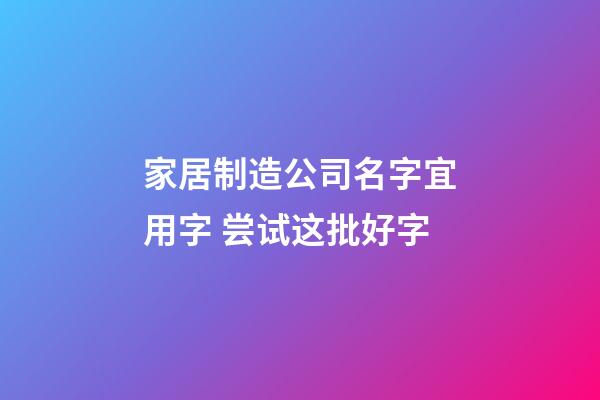 家居制造公司名字宜用字 尝试这批好字